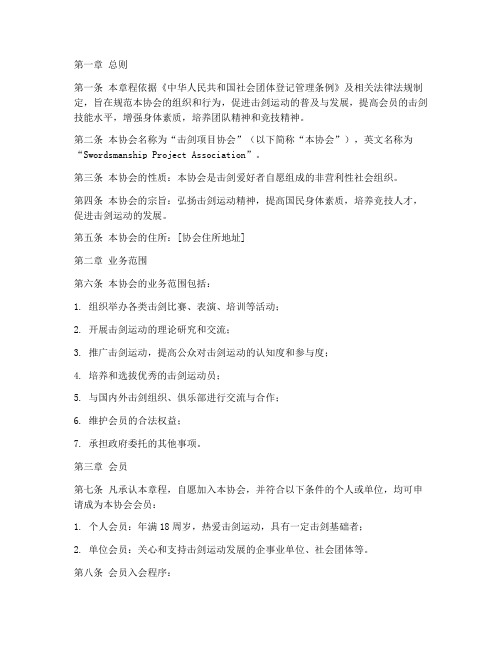 第一章 总则

第一条 本章程依据《中华人民共和国社会团体登记管理条例》及相关法律法规制定，旨在规范本协会的组织和行为，促进击剑运动的普及与发展，提高会员的击剑技能水平，增强身体素质，培养团队精神和竞技精神。

第二条 本协会名称为“击剑项目协会”（以下简称“本协会”），英文名称为“Swordsmanship Project Association”。

第三条 本协会的性质：本协会是击剑爱好者自愿组成的非营利性社会组织。

第四条 本协会的宗旨：弘扬击剑运动精神，提高国民身体素质，培养竞技人才，促进击剑运动的发展。

第五条 本协会的住所：[协会住所地址]

第二章 业务范围

第六条 本协会的业务范围包括：

1. 组织举办各类击剑比赛、表演、培训等活动；

2. 开展击剑运动的理论研究和交流；

3. 推广击剑运动，提高公众对击剑运动的认知度和参与度；

4. 培养和选拔优秀的击剑运动员；

5. 与国内外击剑组织、俱乐部进行交流与合作；

6. 维护会员的合法权益；

7. 承担政府委托的其他事项。

第三章 会员

第七条 凡承认本章程，自愿加入本协会，并符合以下条件的个人或单位，均可申请成为本协会会员：

1. 个人会员：年满18周岁，热爱击剑运动，具有一定击剑基础者；

2. 单位会员：关心和支持击剑运动发展的企事业单位、社会团体等。

第八条 会员入会程序：